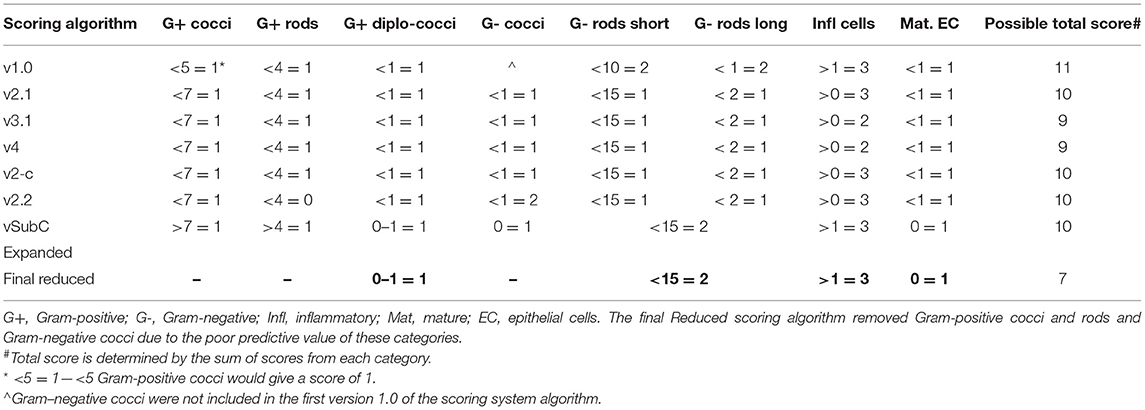 | Scoring algorithm | G+ cocci | G+ rods | G+ diplo-cocci | G- cocci | G- rods short | G- rods long | Infl cells | Mat. EC | Possible total score# |
|---|---|---|---|---|---|---|---|---|---|
| v1.0 | <5 = 1* | <4 = 1 | <1 = 1 | ^ | <10 = 2 | < 1 = 2 | >1 = 3 | <1 = 1 | 11 |
| v2.1 | <7 = 1 | <4 = 1 | <1 = 1 | <1 = 1 | <15 = 1 | < 2 = 1 | >0 = 3 | <1 = 1 | 10 |
| v3.1 | <7 = 1 | <4 = 1 | <1 = 1 | <1 = 1 | <15 = 1 | < 2 = 1 | >0 = 2 | <1 = 1 | 9 |
| v4 | <7 = 1 | <4 = 1 | <1 = 1 | <1 = 1 | <15 = 1 | < 2 = 1 | >0 = 2 | <1 = 1 | 9 |
| v2-c | <7 = 1 | <4 = 1 | <1 = 1 | <1 = 1 | <15 = 1 | < 2 = 1 | >0 = 3 | <1 = 1 | 10 |
| v2.2 | <7 = 1 | <4 = 0 | <1 = 1 | <1 = 2 | <15 = 1 | < 2 = 1 | >0 = 3 | <1 = 1 | 10 |
| vSubC | >7 = 1 | >4 = 1 | 0–1 = 1 | 0 = 1 | <15 = 2 | | >1 = 3 | 0 = 1 | 10 |
| Expanded | | | | | | | | | |
| Final reduced | – | – | 0–1 = 1 | – | <15 = 2 | | >1 = 3 | 0 = 1 | 7 |

G+, Gram-positive; G-, Gram-negative; Infl, inflammatory; Mat, mature; EC, epithelial cells. The final Reduced scoring algorithm removed Gram-positive cocci and rods and Gram-negative cocci due to the poor predictive value of these categories.
#Total score is determined by the sum of scores from each category.
* <5 = 1—<5 Gram-positive cocci would give a score of 1.
^Gram–negative cocci were not included in the first version 1.0 of the scoring system algorithm.